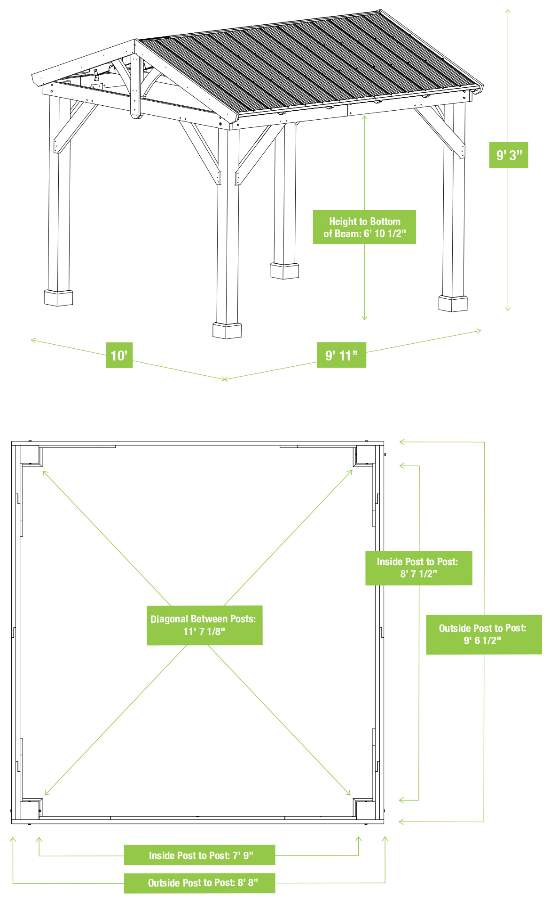 9' 3"

Height to Bottom of Beam: 6' 10 1/2"

10'

9' 11"

Inside Post to Post: 8' 7 1/2"

Diagonal Between Posts: 11' 7 1/8"

Outside Post to Post: 9' 6 1/2"

Inside Post to Post: 7' 9"

Outside Post to Post: 8' 8"